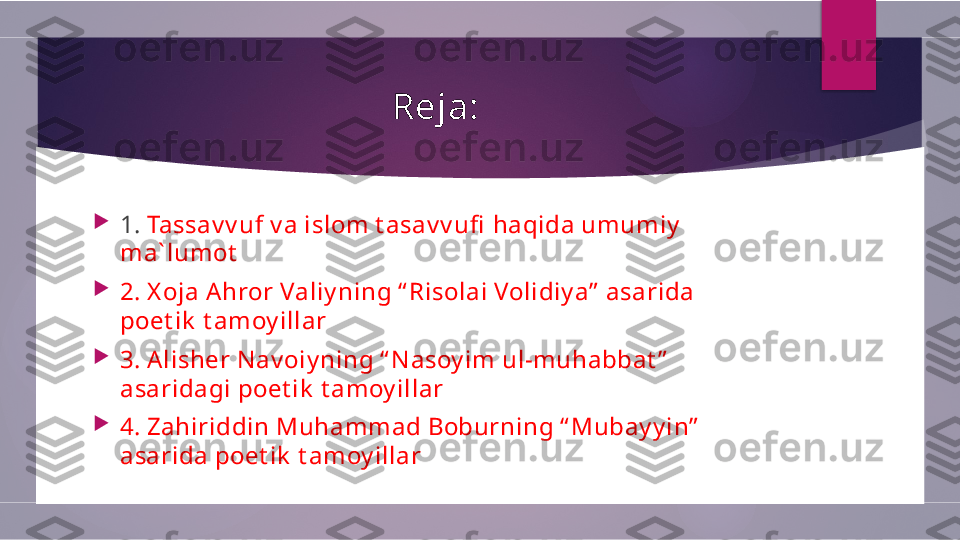 Reja:

1. Tassavvuf va islom tasavvufi haqida umumiy ma`lumot

2. Xoja Ahror Valiyning “Risolai Volidiya” asarida poetik tamoyillar

3. Alisher Navoiyning “Nasoyim ul-muhabbat” asaridagi poetik tamoyillar

4. Zahiriddin Muhammad Boburning “Mubayyin” asarida poetik tamoyillar

oefen.uz